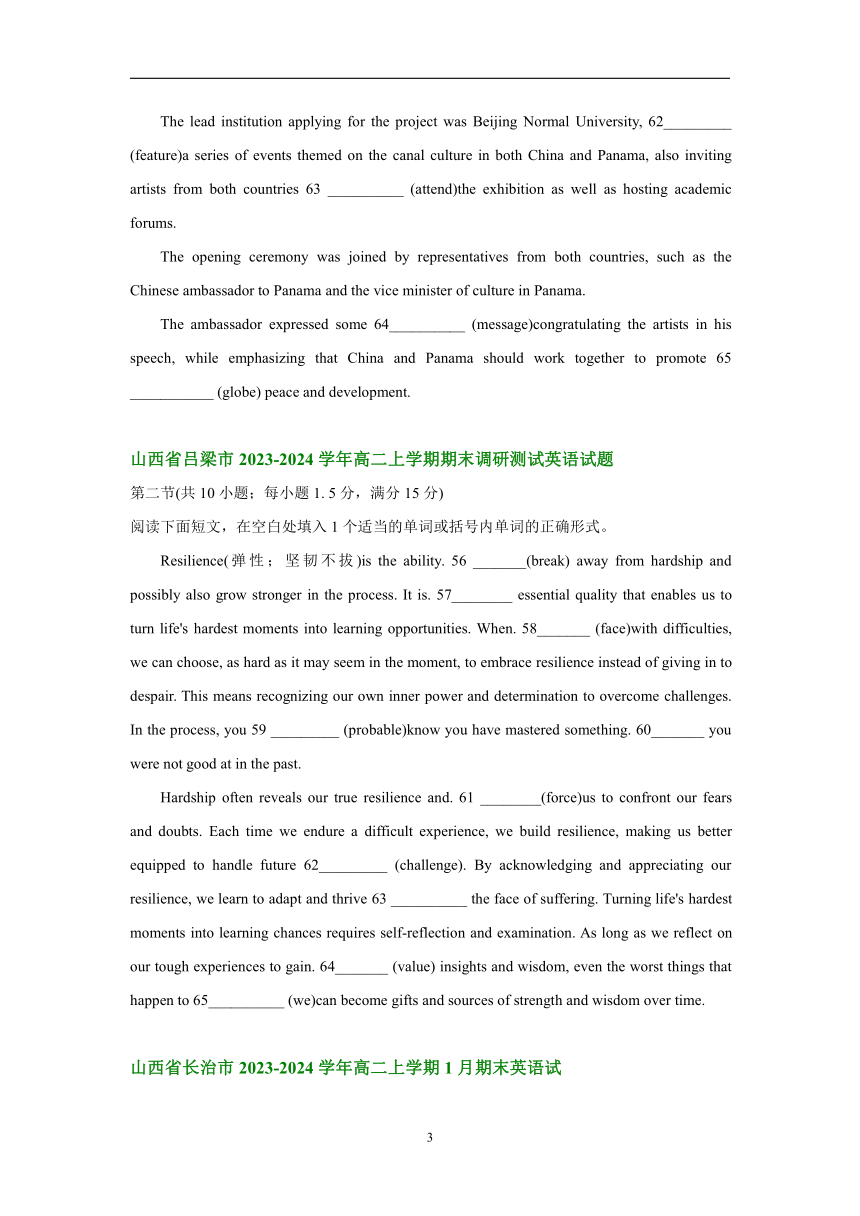 The lead institution applying for the project was Beijing Normal University, 62_________ (feature)a series of events themed on the canal culture in both China and Panama, also inviting artists from both countries 63 __________ (attend)the exhibition as well as hosting academic forums.

The opening ceremony was joined by representatives from both countries, such as the Chinese ambassador to Panama and the vice minister of culture in Panama.

The ambassador expressed some 64__________ (message)congratulating the artists in his speech, while emphasizing that China and Panama should work together to promote 65 ___________ (globe) peace and development.

山西省吕梁市 2023-2024 学年高二上学期期末调研测试英语试题

第二节(共 10 小题；每小题 1. 5 分，满分 15 分)

阅读下面短文，在空白处填入 1 个适当的单词或括号内单词的正确形式。

Resilience(弹性；坚韧不拔)is the ability. 56 _______(break) away from hardship and possibly also grow stronger in the process. It is. 57________ essential quality that enables us to turn life's hardest moments into learning opportunities. When. 58_______ (face)with difficulties, we can choose, as hard as it may seem in the moment, to embrace resilience instead of giving in to despair. This means recognizing our own inner power and determination to overcome challenges. In the process, you 59 _________ (probable)know you have mastered something. 60_______ you were not good at in the past.

Hardship often reveals our true resilience and. 61 ________(force)us to confront our fears and doubts. Each time we endure a difficult experience, we build resilience, making us better equipped to handle future 62_________ (challenge). By acknowledging and appreciating our resilience, we learn to adapt and thrive 63 __________ the face of suffering. Turning life's hardest moments into learning chances requires self-reflection and examination. As long as we reflect on our tough experiences to gain. 64_______ (value) insights and wisdom, even the worst things that happen to 65__________ (we)can become gifts and sources of strength and wisdom over time.

山西省长治市 2023-2024 学年高二上学期 1 月期末英语试

3